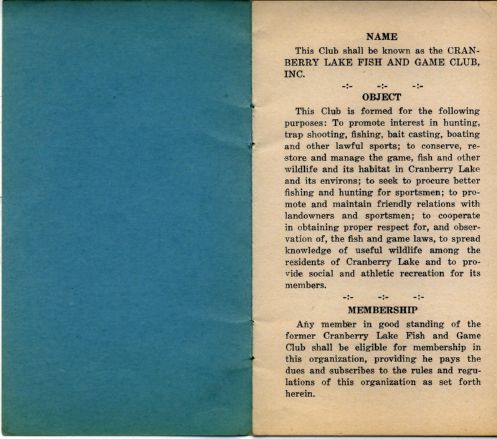 NAME

This Club shall be known as the CRANBERRY LAKE FISH AND GAME CLUB, INC.

-:- -:- -:-

OBJECT

This Club is formed for the following purposes: To promote interest in hunting, trap shooting, fishing, bait casting, boating and other lawful sports; to conserve, restore and manage the game, fish and other wildlife and its habitat in Cranberry Lake and its environs; to seek to procure better fishing and hunting for sportsmen; to promote and maintain friendly relations with landowners and sportsmen; to cooperate in obtaining proper respect for, and observation of, the fish and game laws, to spread knowledge of useful wildlife among the residents of Cranberry Lake and to provide social and athletic recreation for its members.

-:- -:- -:-

MEMBERSHIP

Any member in good standing of the former Cranberry Lake Fish and Game Club shall be eligible for membership in this organization, providing he pays the dues and subscribes to the rules and regulations of this organization as set forth herein.